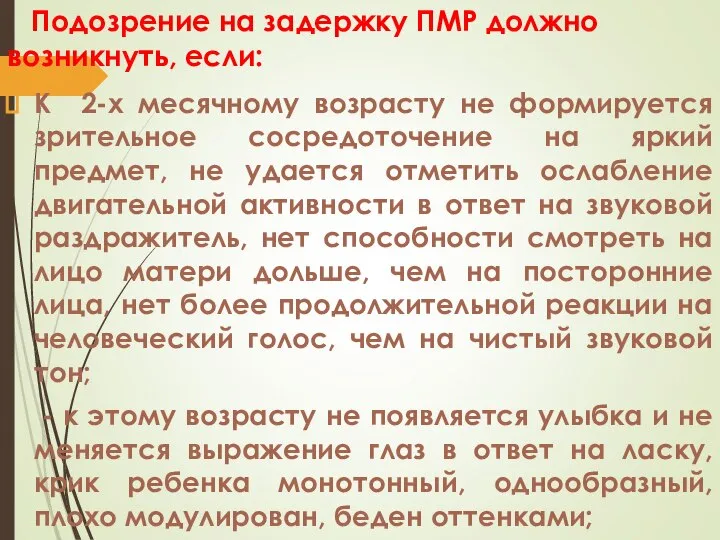 Подозрение на задержку ПМР должно возникнуть, если:

К 2-х месячному возрасту не формируется зрительное сосредоточение на яркий предмет, не удается отметить ослабление двигательной активности в ответ на звуковой раздражитель, нет способности смотреть на лицо матери дольше, чем на посторонние лица, нет более продолжительной реакции на человеческий голос, чем на чистый звуковой тон;

- к этому возрасту не появляется улыбка и не меняется выражение глаз в ответ на ласку, крик ребенка монотонный, однообразный, плохо модулирован, беден оттенками;